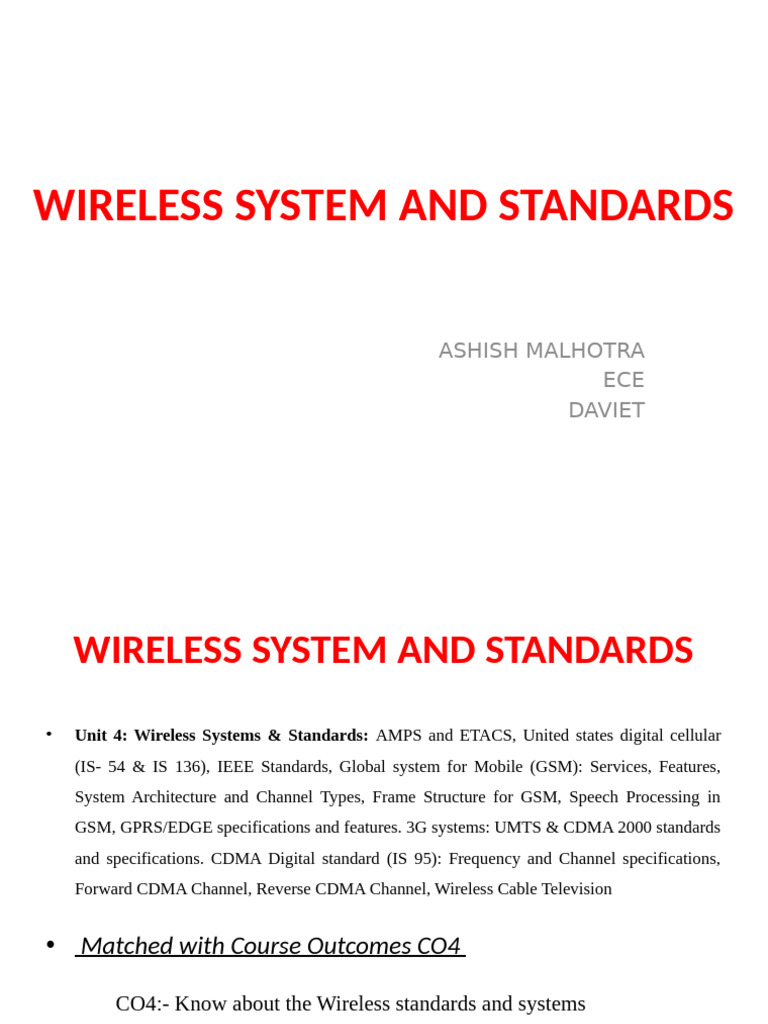 WIRELESS SYSTEM AND STANDARDS

ASHISH MALHOTRA
ECE
DAVIET

WIRELESS SYSTEM AND STANDARDS

• Unit 4: Wireless Systems & Standards: AMPS and ETACS, United states digital cellular (IS- 54 & IS 136), IEEE Standards, Global system for Mobile (GSM): Services, Features, System Architecture and Channel Types, Frame Structure for GSM, Speech Processing in GSM, GPRS/EDGE specifications and features. 3G systems: UMTS & CDMA 2000 standards and specifications. CDMA Digital standard (IS 95): Frequency and Channel specifications, Forward CDMA Channel, Reverse CDMA Channel, Wireless Cable Television

• Matched with Course Outcomes CO4

CO4:- Know about the Wireless standards and systems